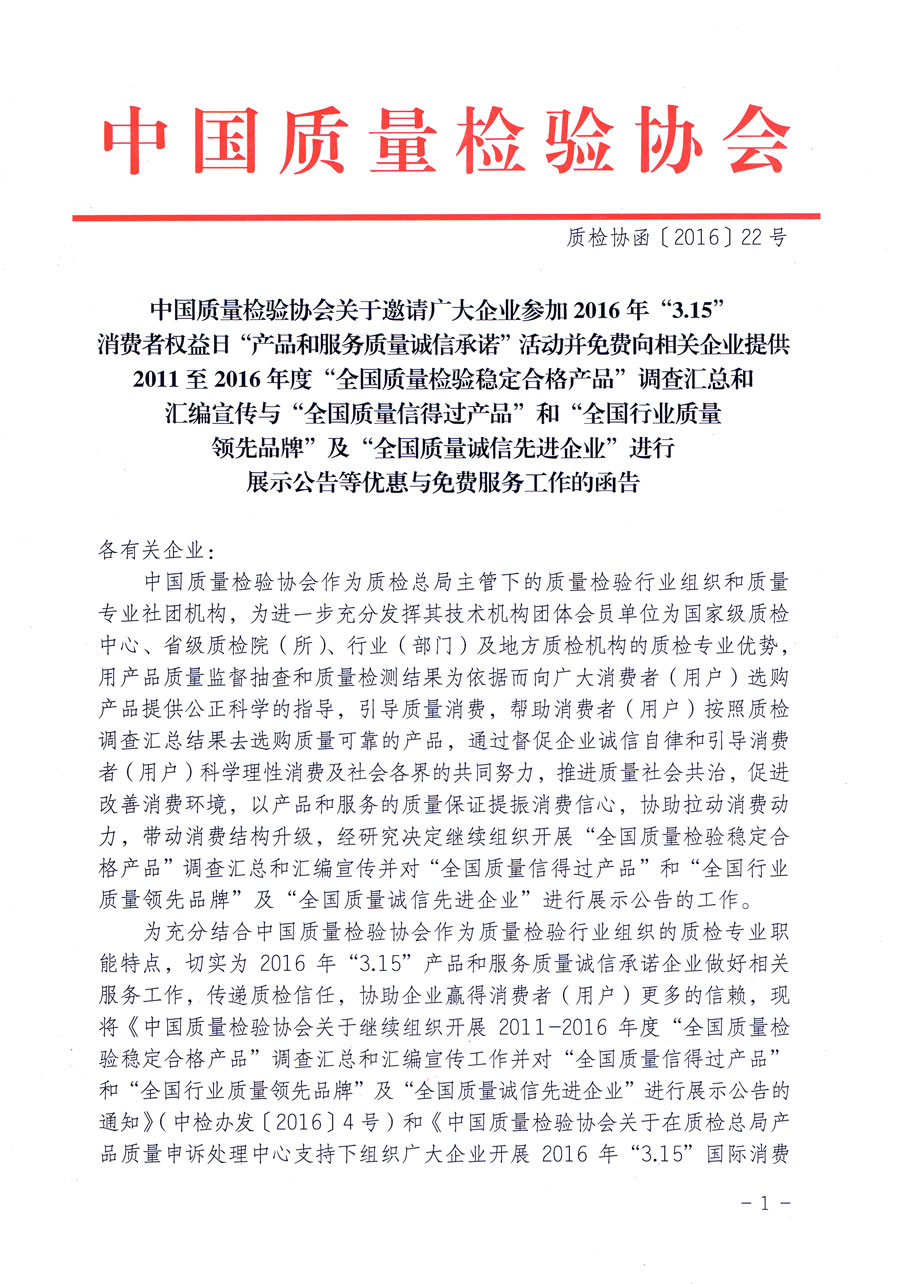 中国质量检验协会

质检协函〔2016〕22号

中国质量检验协会关于邀请广大企业参加2016年“3.15”消费者权益日“产品和服务质量诚信承诺”活动并免费向相关企业提供2011至2016年度“全国质量检验稳定合格产品”调查汇总和汇编宣传与“全国质量信得过产品”和“全国行业质量领先品牌”及“全国质量诚信先进企业”进行展示公告等优惠与免费服务工作的函告

各有关企业：

中国质量检验协会作为质检总局主管下的质量检验行业组织和质量专业社团机构，为进一步充分发挥其技术机构团体会员单位为国家级质检中心、省级质检院（所）、行业（部门）及地方质检机构的质检专业优势，用产品质量监督抽查和质量检测结果为依据而向广大消费者（用户）选购产品提供公正科学的指导，引导质量消费，帮助消费者（用户）按照质检调查汇总结果去选购质量可靠的产品，通过督促企业诚信自律和引导消费者（用户）科学理性消费及社会各界的共同努力，推进质量社会共治，促进改善消费环境，以产品和服务的质量保证提振消费信心，协助拉动消费动力，带动消费结构升级，经研究决定继续组织开展“全国质量检验稳定合格产品”调查汇总和汇编宣传并对“全国质量信得过产品”和“全国行业质量领先品牌”及“全国质量诚信先进企业”进行展示公告的工作。

为充分结合中国质量检验协会作为质量检验行业组织的质检专业职能特点，切实为2016年“3.15”产品和服务质量诚信承诺企业做好相关服务工作，传递质检信任，协助企业赢得消费者（用户）更多的信赖，现将《中国质量检验协会关于继续组织开展2011-2016年度“全国质量检验稳定合格产品”调查汇总和汇编宣传工作并对“全国质量信得过产品”和“全国行业质量领先品牌”及“全国质量诚信先进企业”进行展示公告的通知》（中检办发〔2016〕4号）和《中国质量检验协会关于在质检总局产品质量申诉处理中心支持下组织广大企业开展2016年“3.15”国际消费

－1－